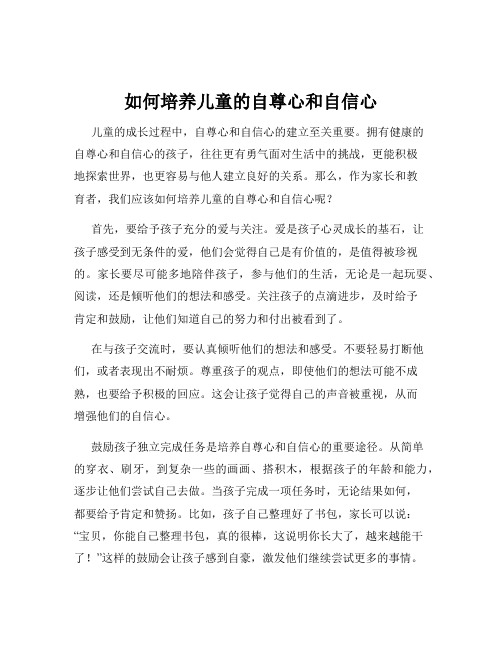 如何培养儿童的自尊心和自信心

儿童的成长过程中，自尊心和自信心的建立至关重要。拥有健康的自尊心和自信心的孩子，往往更有勇气面对生活中的挑战，更能积极地探索世界，也更容易与他人建立良好的关系。那么，作为家长和教育者，我们应该如何培养儿童的自尊心和自信心呢？

首先，要给予孩子充分的爱与关注。爱是孩子心灵成长的基石，让孩子感受到无条件的爱，他们会觉得自己是有价值的，是值得被珍视的。家长要尽可能多地陪伴孩子，参与他们的生活，无论是一起玩耍、阅读，还是倾听他们的想法和感受。关注孩子的点滴进步，及时给予肯定和鼓励，让他们知道自己的努力和付出被看到了。

在与孩子交流时，要认真倾听他们的想法和感受。不要轻易打断他们，或者表现出不耐烦。尊重孩子的观点，即使他们的想法可能不成熟，也要给予积极的回应。这会让孩子觉得自己的声音被重视，从而增强他们的自信心。

鼓励孩子独立完成任务是培养自尊心和自信心的重要途径。从简单的穿衣、刷牙，到复杂一些的画画、搭积木，根据孩子的年龄和能力，逐步让他们尝试自己去做。当孩子完成一项任务时，无论结果如何，都要给予肯定和赞扬。比如，孩子自己整理好了书包，家长可以说：“宝贝，你能自己整理书包，真的很棒，这说明你长大了，越来越能干了！”这样的鼓励会让孩子感到自豪，激发他们继续尝试更多的事情。